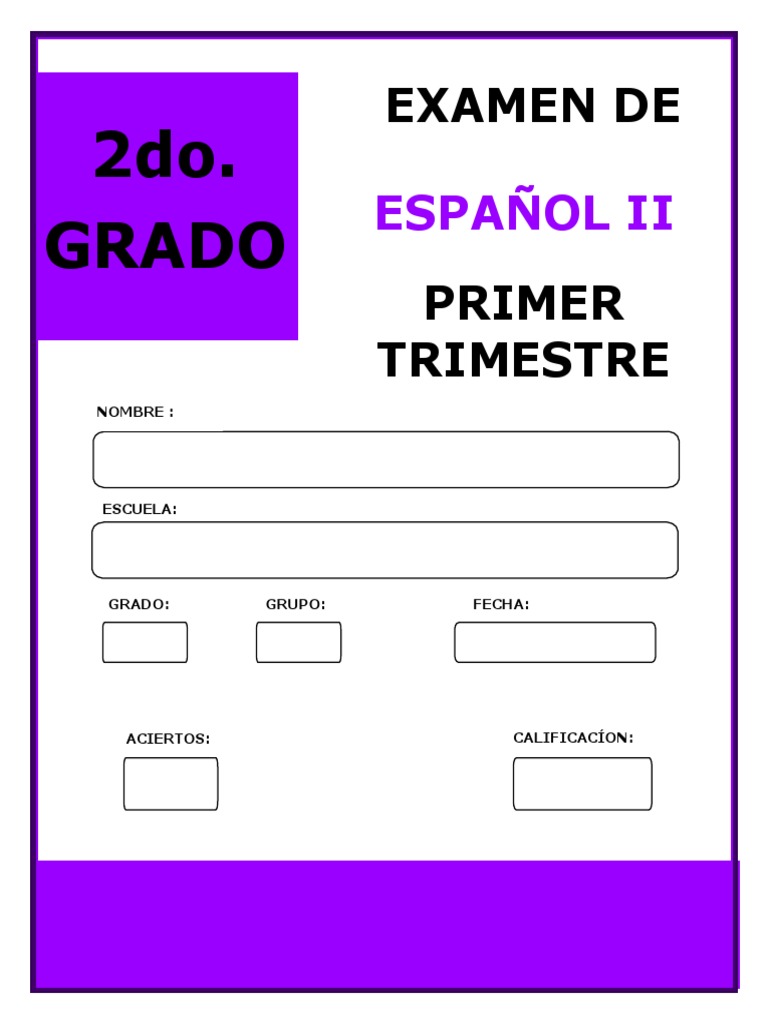 2do.
GRADO

EXAMEN DE

ESPAÑOL II

PRIMER TRIMESTRE

NOMBRE :

ESCUELA:

GRADO:

GRUPO:

FECHA:

ACIERTOS:

CALIFICACÍON: